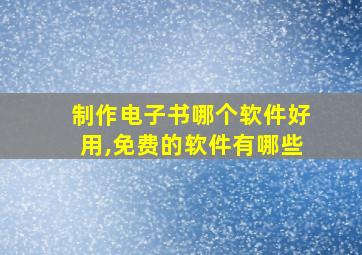 制作电子书哪个软件好用,免费的软件有哪些